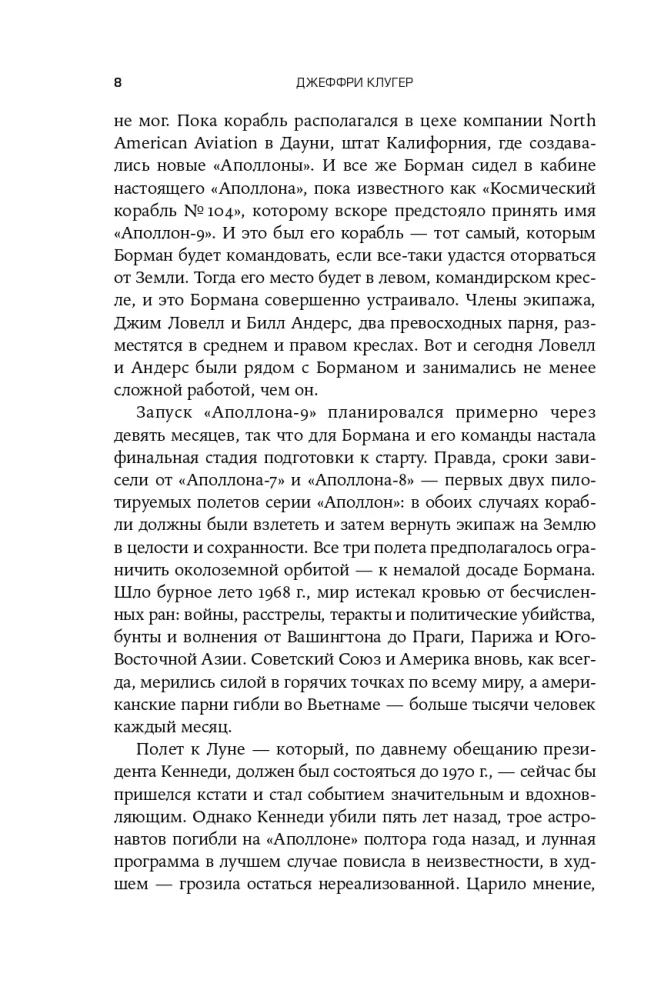 8 ДЖЕФФРИ КЛУГЕР

не мог. Пока корабль располагался в цехе компании North American Aviation в Дауни, штат Калифорния, где создавались новые «Аполлоны». И все же Борман сидел в кабине настоящего «Аполлона», пока известного как «Космический корабль № 104», которому вскоре предстояло принять имя «Аполлон-9». И это был его корабль — тот самый, которым Борман будет командовать, если все-таки удастся оторваться от Земли. Тогда его место будет в левом, командирском кресле, и это Бормана совершенно устраивало. Члены экипажа, Джим Ловелл и Билл Андерс, два превосходных парня, разместятся в среднем и правом креслах. Вот и сегодня Ловелл и Андерс были рядом с Борманом и занимались не менее сложной работой, чем он.

Запуск «Аполлона-9» планировался примерно через девять месяцев, так что для Бормана и его команды настала финальная стадия подготовки к старту. Правда, сроки зависели от «Аполлона-7» и «Аполлона-8» — первых двух пилотируемых полетов серии «Аполлон»: в обоих случаях корабли должны были взлететь и затем вернуть экипаж на Землю в целости и сохранности. Все три полета предполагалось ограничить околоземной орбитой — к немалой досаде Бормана. Шло бурное лето 1968 г., мир истекал кровью от бесчисленных ран: войны, расстрелы, теракты и политические убийства, бунты и волнения от Вашингтона до Праги, Парижа и Юго-Восточной Азии. Советский Союз и Америка вновь, как всегда, мерились силой в горячих точках по всему миру, а американские парни гибли во Вьетнаме — больше тысячи человек каждый месяц.

Полет к Луне — который, по давнему обещанию президента Кеннеди, должен был состояться до 1970 г., — сейчас бы пришелся кстати и стал событием значительным и вдохновляющим. Однако Кеннеди убили пять лет назад, трое астронавтов погибли на «Аполлоне» полтора года назад, и лунная программа в лучшем случае повисла в неизвестности, в худшем — грозила остаться нереализованной. Царило мнение,